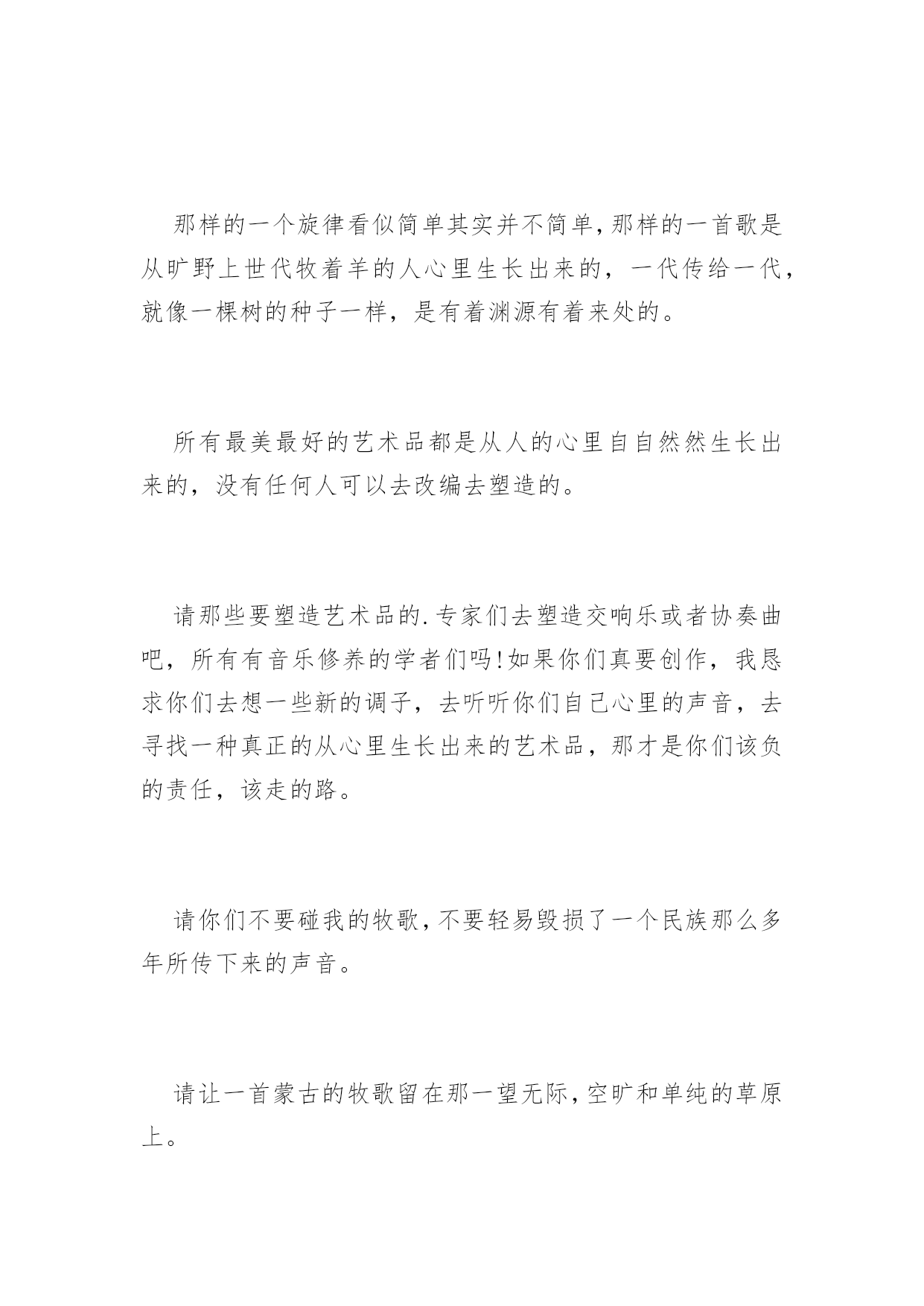 那样的一个旋律看似简单其实并不简单,那样的一首歌是从旷野上世代牧着羊的人心里生长出来的，一代传给一代，就像一棵树的种子一样，是有着渊源有着来处的。

所有最美最好的艺术品都是从人的心里自自然然生长出来的，没有任何人可以去改编去塑造的。

请那些要塑造艺术品的.专家们去塑造交响乐或者协奏曲吧，所有有音乐修养的学者们吗!如果你们真要创作，我恳求你们去想一些新的调子，去听听你们自己心里的声音，去寻找一种真正的从心里生长出来的艺术品，那才是你们该负的责任，该走的路。

请你们不要碰我的牧歌,不要轻易毁损了一个民族那么多年所传下来的声音。

请让一首蒙古的牧歌留在那一望无际,空旷和单纯的草原上。